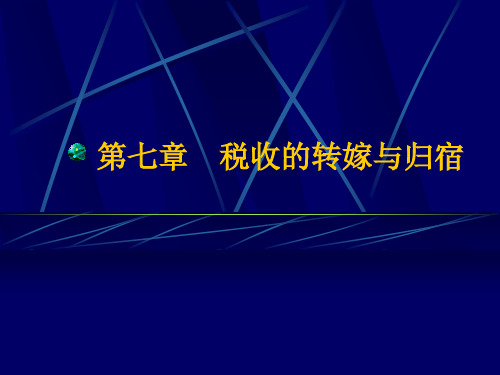 第七章　税收的转嫁与归宿